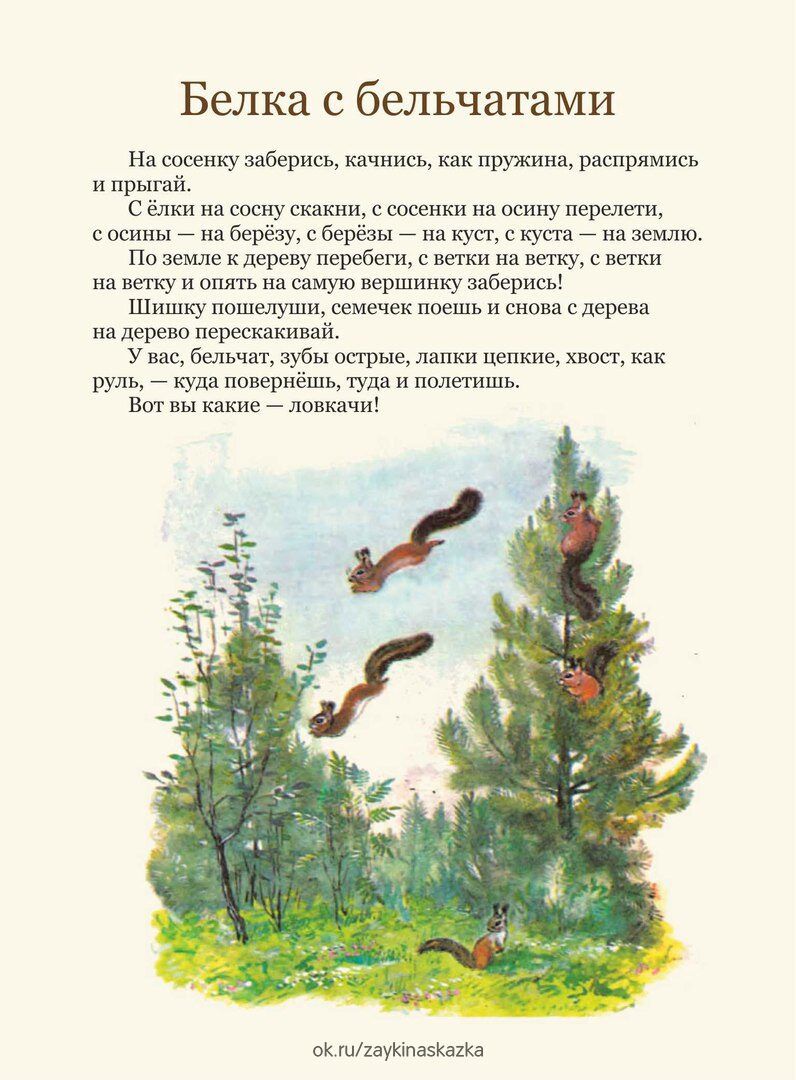 Белка с бельчатами

На сосенку заберись, качнись, как пружина, распрямись и прыгай.

С ёлки на сосну скакни, с сосенки на осину перелети, с осины — на берёзу, с берёзы — на куст, с куста — на землю.

По земле к дереву перебеги, с ветки на ветку, с ветки на ветку и опять на самую вершинку заберись!

Шишку пошелуши, семечек поешь и снова с дерева на дерево перескакивай.

У вас, бельчат, зубы острые, лапки цепкие, хвост, как руль, — куда повернёшь, туда и полетишь.

Вот вы какие — ловкачи!

ok.ru/zaykinaskazka